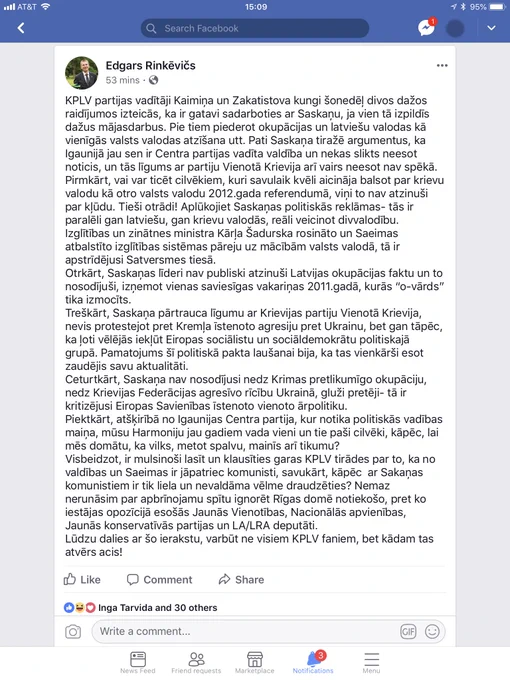 AT&T 15:09 95%

Search Facebook

1

Edgars Rinkēvičs
53 mins ·

KPLV partijas vadītāji Kaimiņa un Zakatistova kungi šonedēļ divos dažos raidījumos izteicās, ka ir gatavi sadarboties ar Saskaņu, ja vien tā izpildīs dažus mājasdarbus. Pie tiem piederot okupācijas un latviešu valodas kā vienīgās valsts valodas atzīšana utt. Pati Saskaņa tiražē argumentus, ka Igaunijā jau sen ir Centra partijas vadīta valdība un nekas slikts neesot noticis, un tās līgums ar partiju Vienotā Krievija arī vairs neesot nav spēkā.
Pirmkārt, vai var ticēt cilvēkiem, kuri savulaik kvēli aicināja balsot par krievu valodu kā otro valsts valodu 2012.gada referendumā, viņi to nav atzinuši par kļūdu. Tieši otrādi! Aplūkojiet Saskaņas politiskās reklāmas- tās ir paralēli gan latviešu, gan krievu valodās, reāli veicinot divvalodību. Izglītības un zinātnes ministra Kārļa Šadurska rosināto un Saeimas atbalstīto izglītības sistēmas pāreju uz mācībām valsts valodā, tā ir apstrīdējusi Satversmes tiesā.
Otrkārt, Saskaņas līderi nav publiski atzinuši Latvijas okupācijas faktu un to nosodījuši, izņemot vienas saviesīgas vakariņas 2011.gadā, kurās "o-vārds" tika izmocīts.
Treškārt, Saskaņa pārtrauca līgumu ar Krievijas partiju Vienotā Krievija, nevis protestejot pret Kremļa īstenoto agresiju pret Ukrainu, bet gan tāpēc, ka ļoti vēlējās iekļūt Eiropas sociālistu un sociāldemokrātu politiskajā grupā. Pamatojums šī politiskā pakta laušanai bija, ka tas vienkārši esot zaudējis savu aktualitāti.
Ceturtkārt, Saskaņa nav nosodījusi nedz Krimas pretlikumīgo okupāciju, nedz Krievijas Federācijas agresīvo rīcību Ukrainā, gluži pretēji- tā ir kritizējusi Eiropas Savienības īstenoto vienoto ārpolitiku.
Piektkārt, atšķirībā no Igaunijas Centra partija, kur notika politiskās vadības maiņa, mūsu Harmoniju jau gadiem vada vieni un tie paši cilvēki, kāpēc, lai mēs domātu, ka vilks, metot spalvu, mainīs arī tikumu?
Visbeidzot, ir mulsinoši lasīt un klausīties garas KPLV tirādes par to, ka no valdības un Saeimas ir jāpatriec komunisti, savukārt, kāpēc ar Sakaņas komunistiem ir tik liela un nevaldāma vēlme draudzēties? Nemaz nerunāsim par apbrīnojamu spītu ignorēt Rīgas domē notiekošo, pret ko iestājas opozīcijā esošās Jaunās Vienotības, Nacionālās apvienības, Jaunās konservatīvās partijas un LA/LRA deputāti.
Lūdzu dalies ar šo ierakstu, varbūt ne visiem KPLV faniem, bet kādam tas atvērs acis!

Like Comment Share

Inga Tarvida and 30 others

Write a comment...

GIF

News Feed Friend requests Marketplace 3 Notifications Menu